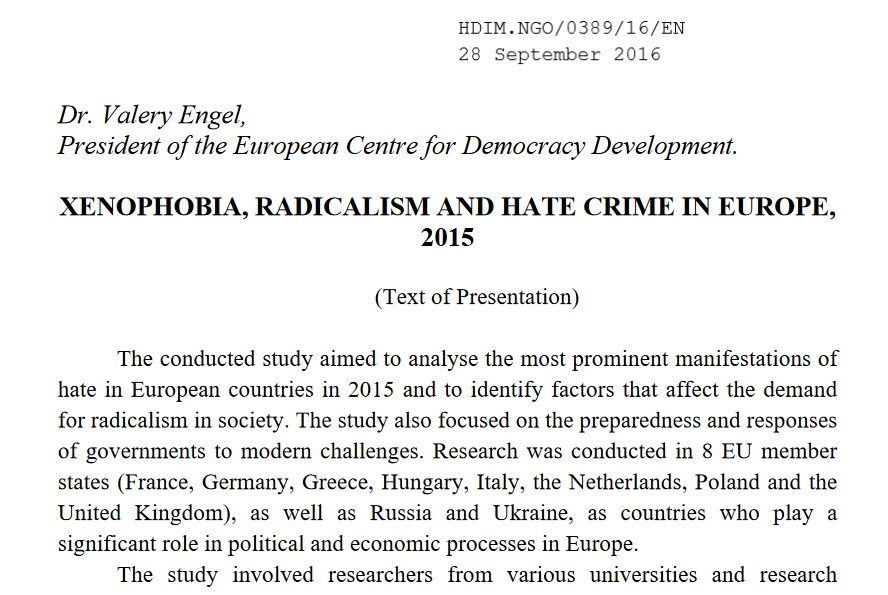 HDIM.NGO/0389/16/EN
28 September 2016

Dr. Valery Engel,
President of the European Centre for Democracy Development.

XENOPHOBIA, RADICALISM AND HATE CRIME IN EUROPE, 2015

(Text of Presentation)

The conducted study aimed to analyse the most prominent manifestations of hate in European countries in 2015 and to identify factors that affect the demand for radicalism in society. The study also focused on the preparedness and responses of governments to modern challenges. Research was conducted in 8 EU member states (France, Germany, Greece, Hungary, Italy, the Netherlands, Poland and the United Kingdom), as well as Russia and Ukraine, as countries who play a significant role in political and economic processes in Europe.

The study involved researchers from various universities and research